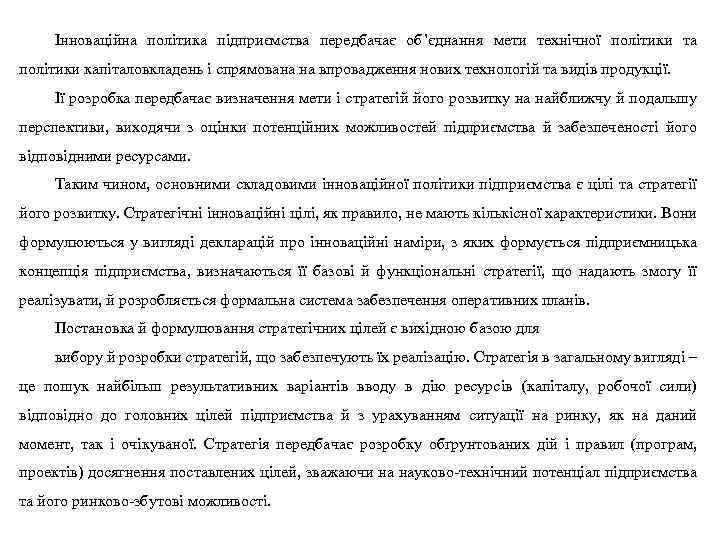 Інноваційна політика підприємства передбачає об'єднання мети технічної політики та політики капіталовкладень і спрямована на впровадження нових технологій та видів продукції.

Її розробка передбачає визначення мети і стратегій його розвитку на найближчу й подальшу перспективи, виходячи з оцінки потенційних можливостей підприємства й забезпеченості його відповідними ресурсами.

Таким чином, основними складовими інноваційної політики підприємства є цілі та стратегії його розвитку. Стратегічні інноваційні цілі, як правило, не мають кількісної характеристики. Вони формулюються у вигляді декларацій про інноваційні наміри, з яких формується підприємницька концепція підприємства, визначаються її базові й функціональні стратегії, що надають змогу її реалізувати, й розробляється формальна система забезпечення оперативних планів.

Постановка й формулювання стратегічних цілей є вихідною базою для

вибору й розробки стратегій, що забезпечують їх реалізацію. Стратегія в загальному вигляді – це пошук найбільш результативних варіантів вводу в дію ресурсів (капіталу, робочої сили) відповідно до головних цілей підприємства й з урахуванням ситуації на ринку, як на даний момент, так і очікуваної. Стратегія передбачає розробку обґрунтованих дій і правил (програм, проектів) досягнення поставлених цілей, зважаючи на науково-технічний потенціал підприємства та його ринково-збутові можливості.